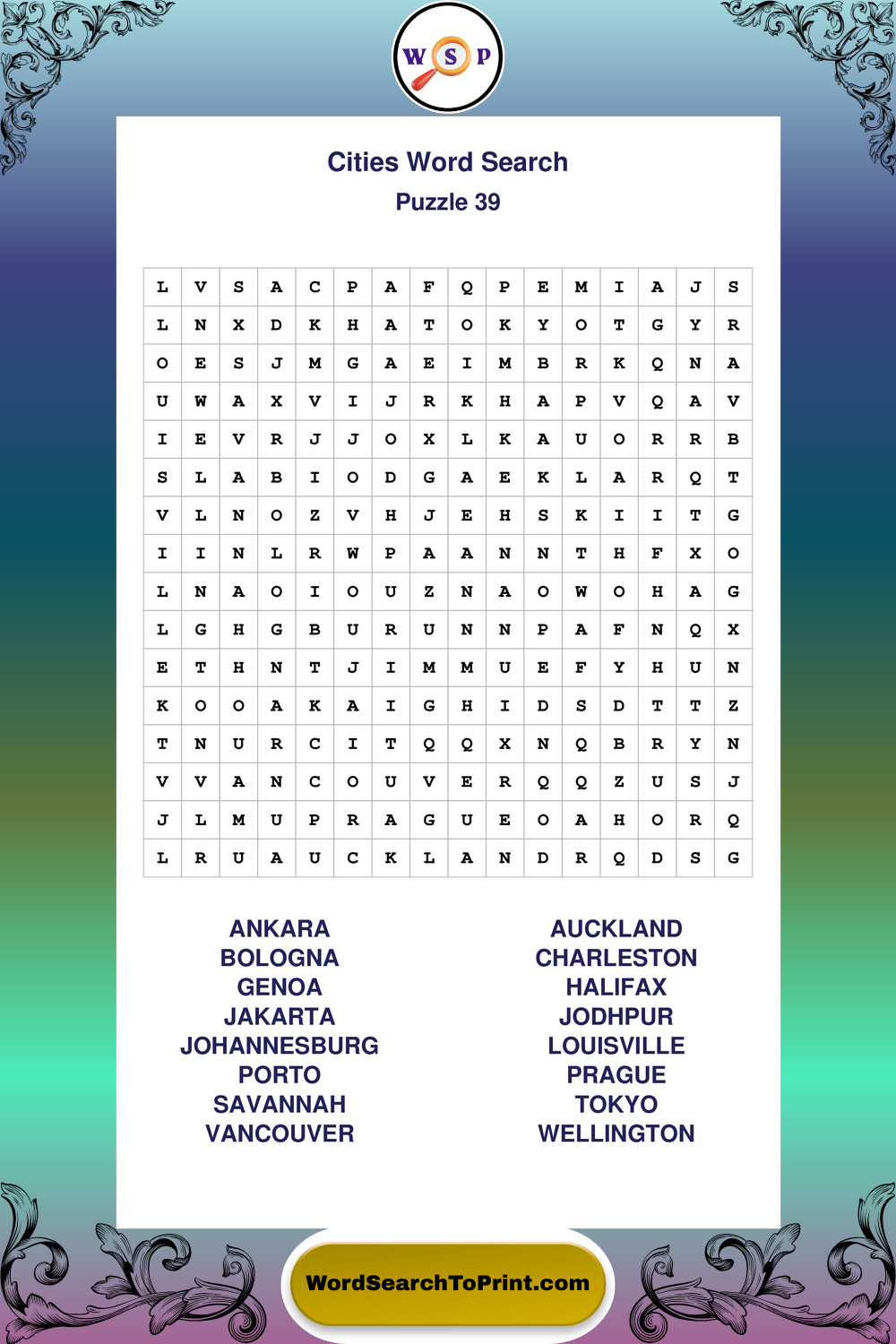 W S P

Cities Word Search
Puzzle 39

| L | V | S | A | C | P | A | F | Q | P | E | M | I | A | J | S |
|---|---|---|---|---|---|---|---|---|---|---|---|---|---|---|---|
| L | N | X | D | K | H | A | T | O | K | Y | O | T | G | Y | R |
| O | E | S | J | M | G | A | E | I | M | B | R | K | Q | N | A |
| U | W | A | X | V | I | J | R | K | H | A | P | V | Q | A | V |
| I | E | V | R | J | J | O | X | L | K | A | U | O | R | R | B |
| S | L | A | B | I | O | D | G | A | E | K | L | A | R | Q | T |
| V | L | N | O | Z | V | H | J | E | H | S | K | I | I | T | G |
| I | I | N | L | R | W | P | A | A | N | N | T | H | F | X | O |
| L | N | A | O | I | O | U | Z | N | A | O | W | O | H | A | G |
| L | G | H | G | B | U | R | U | N | N | P | A | F | N | Q | X |
| E | T | H | N | T | J | I | M | M | U | E | F | Y | H | U | N |
| K | O | O | A | K | A | I | G | H | I | D | S | D | T | T | Z |
| T | N | U | R | C | I | T | Q | Q | X | N | Q | B | R | Y | N |
| V | V | A | N | C | O | U | V | E | R | Q | Q | Z | U | S | J |
| J | L | M | U | P | R | A | G | U | E | O | A | H | O | R | Q |
| L | R | U | A | U | C | K | L | A | N | D | R | Q | D | S | G |

ANKARA
BOLOGNA
GENOA
JAKARTA
JOHANNESBURG
PORTO
SAVANNAH
VANCOUVER

AUCKLAND
CHARLESTON
HALIFAX
JODHPUR
LOUISVILLE
PRAGUE
TOKYO
WELLINGTON

WordSearchToPrint.com